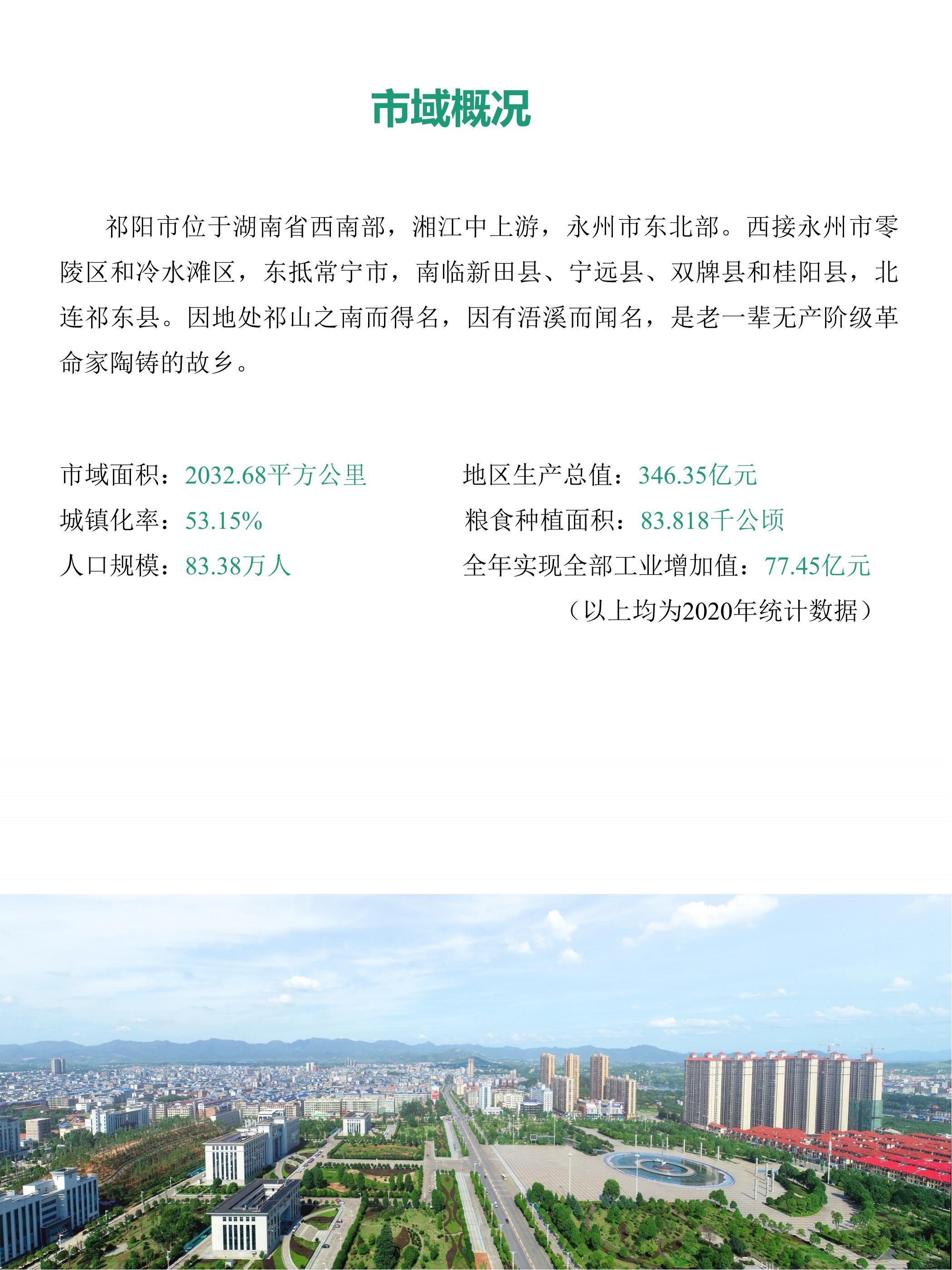 市域概况

祁阳市位于湖南省西南部，湘江中上游，永州市东北部。西接永州市零陵区和冷水滩区，东抵常宁市，南临新田县、宁远县、双牌县和桂阳县，北连祁东县。因地处祁山之南而得名，因有浯溪而闻名，是老一辈无产阶级革命家陶铸的故乡。

市域面积：2032.68平方公里

城镇化率：53.15%

人口规模：83.38万人

地区生产总值：346.35亿元

粮食种植面积：83.818千公顷

全年实现全部工业增加值：77.45亿元

（以上均为2020年统计数据）